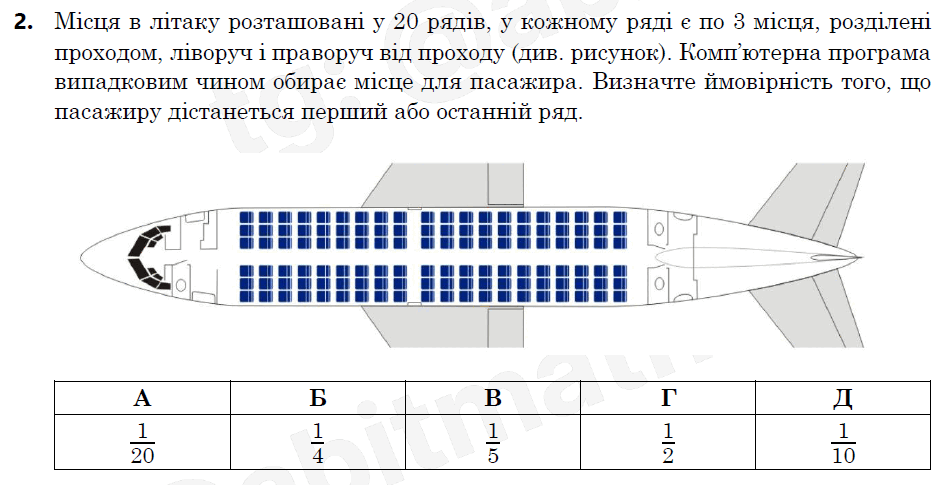 **2.** Місця в літаку розташовані у 20 рядів, у кожному ряді є по 3 місця, розділені проходом, ліворуч і праворуч від проходу (див. рисунок). Комп'ютерна програма випадковим чином обирає місце для пасажира. Визначте ймовірність того, що пасажиру дістанеться перший або останній ряд.

| А | Б | В | Г | Д |
|---|---|---|---|---|
| $\frac{1}{20}$ | $\frac{1}{4}$ | $\frac{1}{5}$ | $\frac{1}{2}$ | $\frac{1}{10}$ |